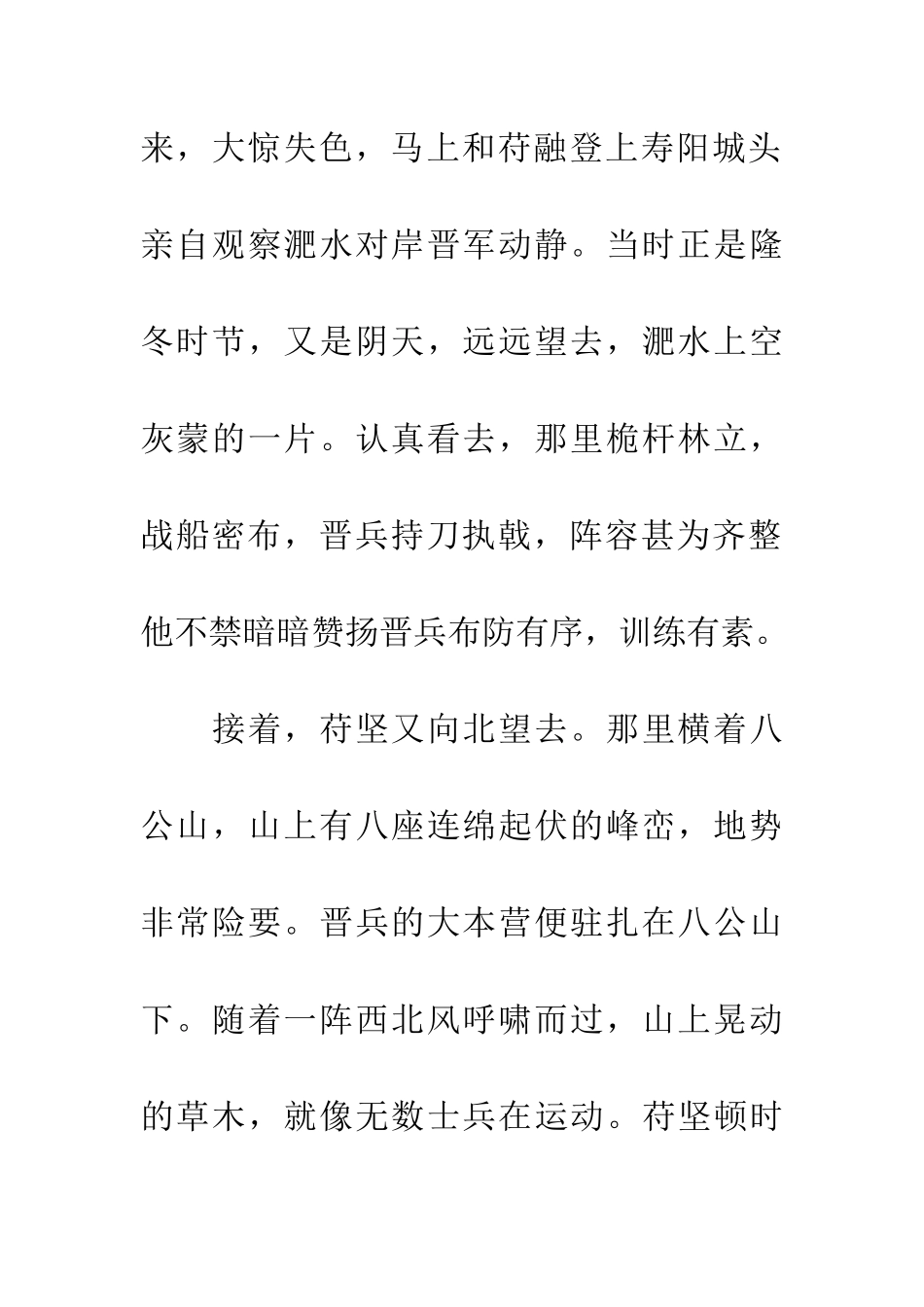 来，大惊失色，马上和苻融登上寿阳城头亲自观察淝水对岸晋军动静。当时正是隆冬时节，又是阴天，远远望去，淝水上空灰蒙的一片。认真看去，那里桅杆林立，战船密布，晋兵持刀执戟，阵容甚为齐整他不禁暗暗赞扬晋兵布防有序，训练有素。

接着，苻坚又向北望去。那里横着八公山，山上有八座连绵起伏的峰峦，地势非常险要。晋兵的大本营便驻扎在八公山下。随着一阵西北风呼啸而过，山上晃动的草木，就像无数士兵在运动。苻坚顿时